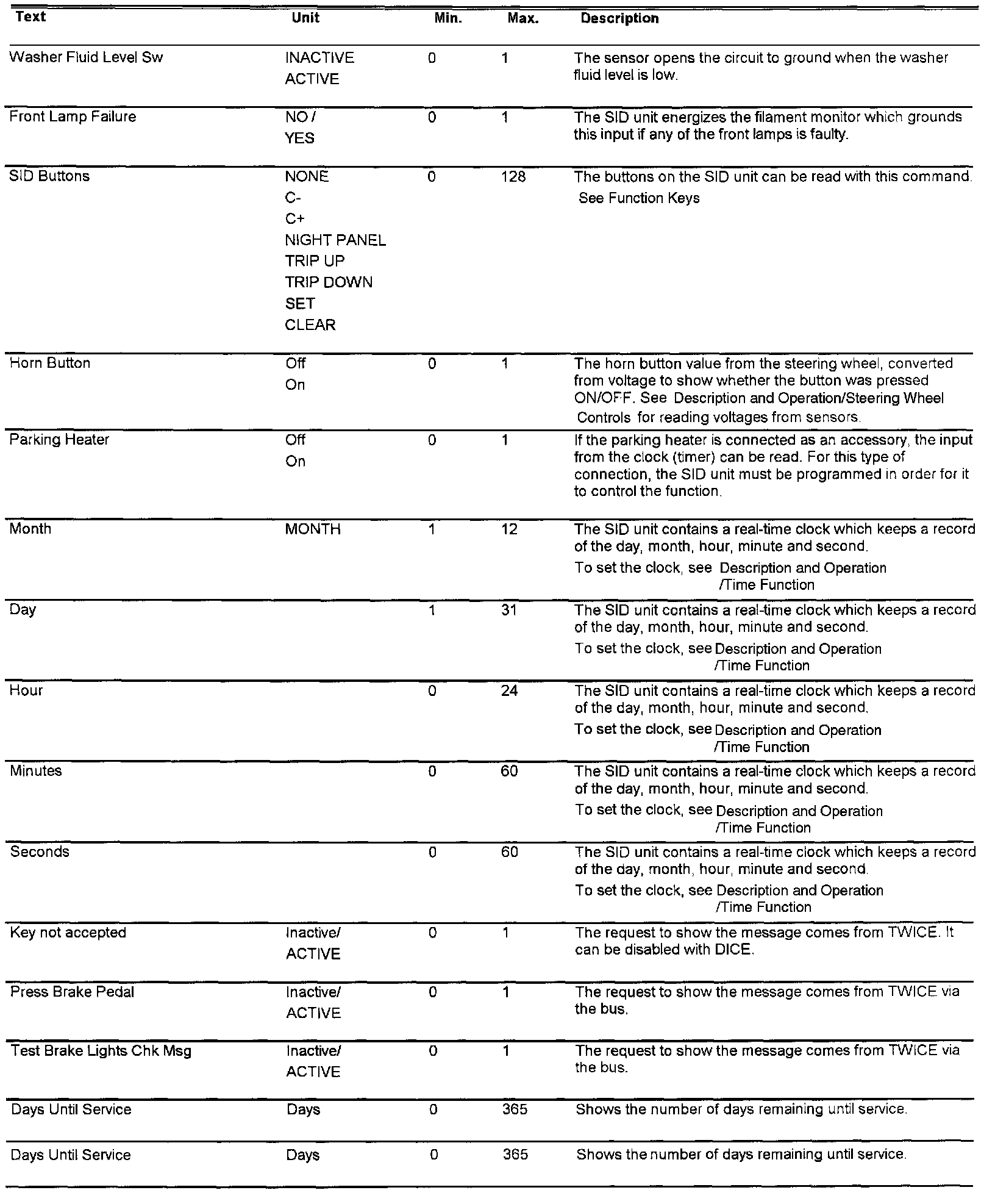 | Text | Unit | Min. | Max. | Description |
|---|---|---|---|---|
| Washer Fluid Level Sw | INACTIVE ACTIVE | 0 | 1 | The sensor opens the circuit to ground when the washer fluid level is low. |
| Front Lamp Failure | NO / YES | 0 | 1 | The SID unit energizes the filament monitor which grounds this input if any of the front lamps is faulty. |
| SID Buttons | NONE C- C+ NIGHT PANEL TRIP UP TRIP DOWN SET CLEAR | 0 | 128 | The buttons on the SID unit can be read with this command. See Function Keys |
| Horn Button | Off On | 0 | 1 | The horn button value from the steering wheel, converted from voltage to show whether the button was pressed ON/OFF. See Description and Operation/Steering Wheel Controls for reading voltages from sensors. |
| Parking Heater | Off On | 0 | 1 | If the parking heater is connected as an accessory, the input from the clock (timer) can be read. For this type of connection, the SID unit must be programmed in order for it to control the function. |
| Month | MONTH | 1 | 12 | The SID unit contains a real-time clock which keeps a record of the day, month, hour, minute and second. To set the clock, see Description and Operation /Time Function |
| Day | | 1 | 31 | The SID unit contains a real-time clock which keeps a record of the day, month, hour, minute and second. To set the clock, see Description and Operation /Time Function |
| Hour | | 0 | 24 | The SID unit contains a real-time clock which keeps a record of the day, month, hour, minute and second. To set the clock, see Description and Operation /Time Function |
| Minutes | | 0 | 60 | The SID unit contains a real-time clock which keeps a record of the day, month, hour, minute and second. To set the clock, see Description and Operation /Time Function |
| Seconds | | 0 | 60 | The SID unit contains a real-time clock which keeps a record of the day, month, hour, minute and second. To set the clock, see Description and Operation /Time Function |
| Key not accepted | Inactive/ ACTIVE | 0 | 1 | The request to show the message comes from TWICE. It can be disabled with DICE. |
| Press Brake Pedal | Inactive/ ACTIVE | 0 | 1 | The request to show the message comes from TWICE via the bus. |
| Test Brake Lights Chk Msg | Inactive/ ACTIVE | 0 | 1 | The request to show the message comes from TWICE via the bus. |
| Days Until Service | Days | 0 | 365 | Shows the number of days remaining until service. |
| Days Until Service | Days | 0 | 365 | Shows the number of days remaining until service. |